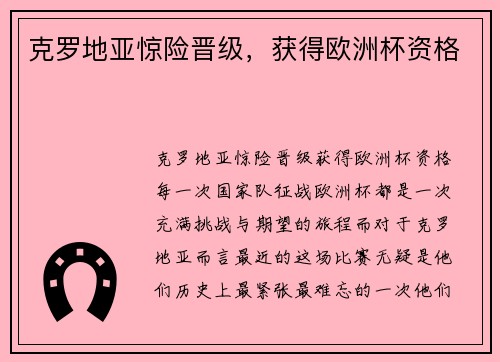 克罗地亚惊险晋级，获得欧洲杯资格

克罗地亚惊险晋级获得欧洲杯资格每一次国家队征战欧洲杯都是一次充满挑战与期望的旅程而对于克罗地亚而言最近的这场比赛无疑是他们历史上最紧张最难忘的一次他们